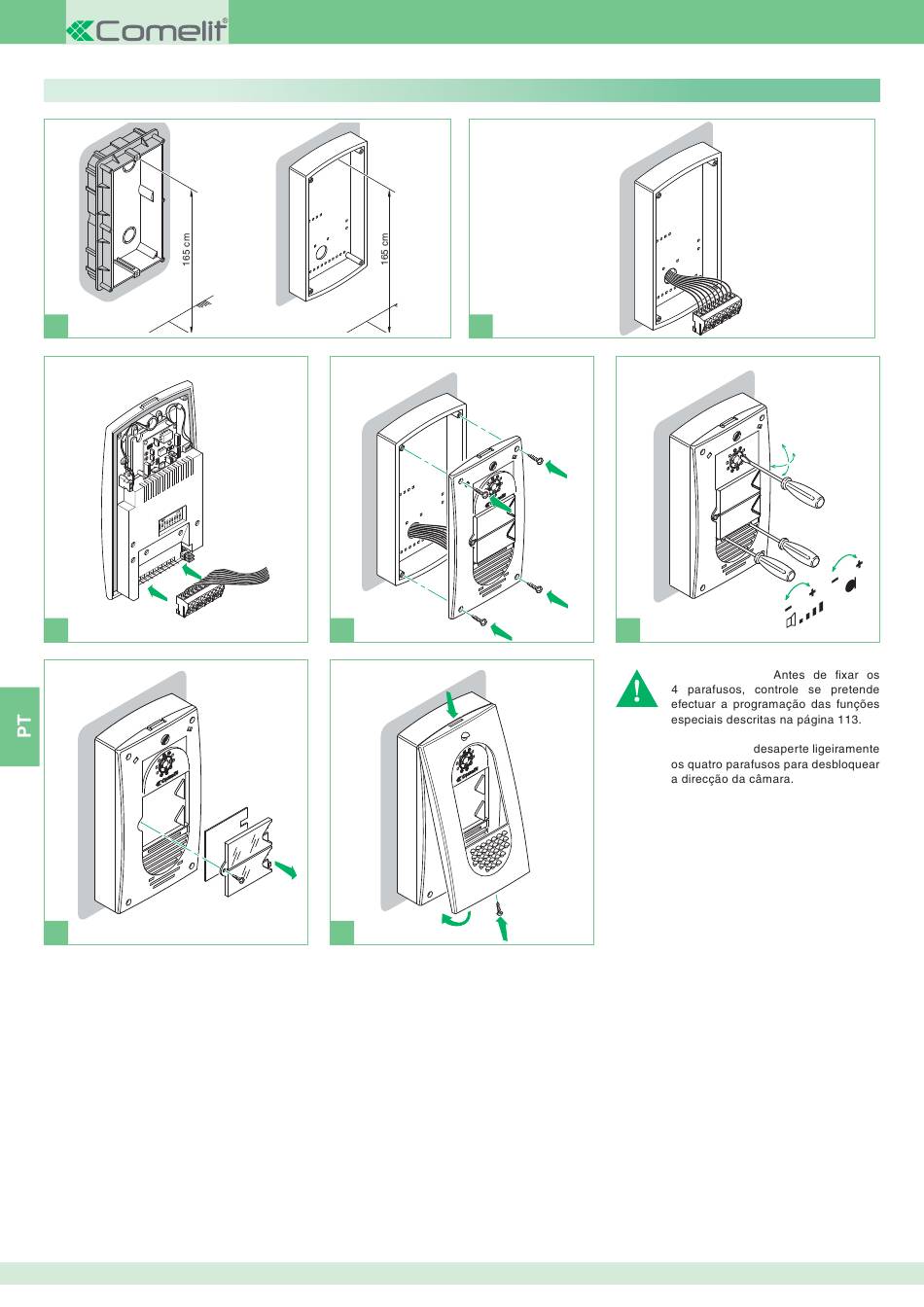 Comelit®

165 cm

165 cm

PT

Antes de fixar os 4 parafusos, controle se pretende efectuar a programação das funções especiais descritas na página 113.

desaperte ligeiramente os quatro parafusos para desbloquear a direcção da câmara.